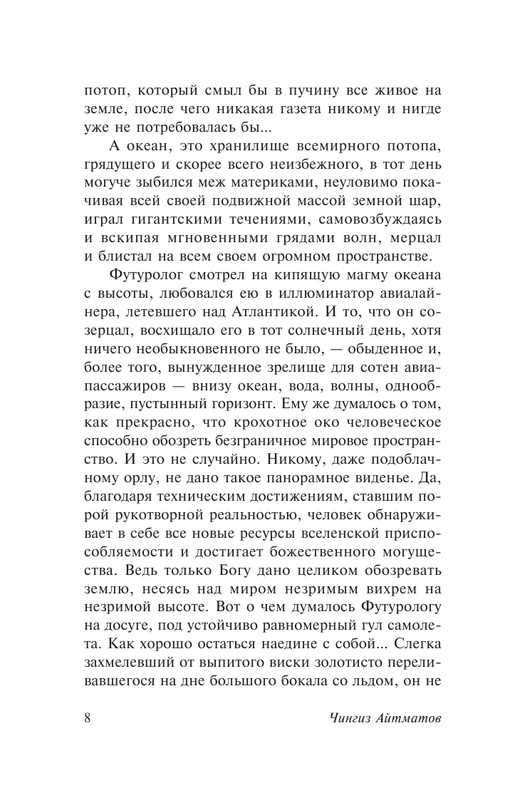 потоп, который смыл бы в пучину все живое на земле, после чего никакая газета никому и нигде уже не потребовалась бы...

А океан, это хранилище всемирного потопа, грядущего и скорее всего неизбежного, в тот день могуче зыбился меж материками, неуловимо покачивая всей своей подвижной массой земной шар, играл гигантскими течениями, самовозбуждаясь и вскипая мгновенными грядами волн, мерцал и блистал на всем своем огромном пространстве.

Футуролог смотрел на кипящую магму океана с высоты, любовался ею в иллюминатор авиалайнера, летевшего над Атлантикой. И то, что он созерцал, восхищало его в тот солнечный день, хотя ничего необыкновенного не было, — обыденное и, более того, вынужденное зрелище для сотен авиапассажиров — внизу океан, вода, волны, однообразие, пустынный горизонт. Ему же думалось о том, как прекрасно, что крохотное око человеческое способно обозреть безграничное мировое пространство. И это не случайно. Никому, даже подоблачному орлу, не дано такое панорамное виденье. Да, благодаря техническим достижениям, ставшим порой рукотворной реальностью, человек обнаруживает в себе все новые ресурсы вселенской приспособляемости и достигает божественного могущества. Ведь только Богу дано целиком обозревать землю, несясь над миром незримым вихрем на незримой высоте. Вот о чем думалось Футурологу на досуге, под устойчиво равномерный гул самолета. Как хорошо остаться наедине с собой... Слегка захмелевший от выпитого виски золотисто переливавшегося на дне большого бокала со льдом, он не

8 Чингиз Айтматов